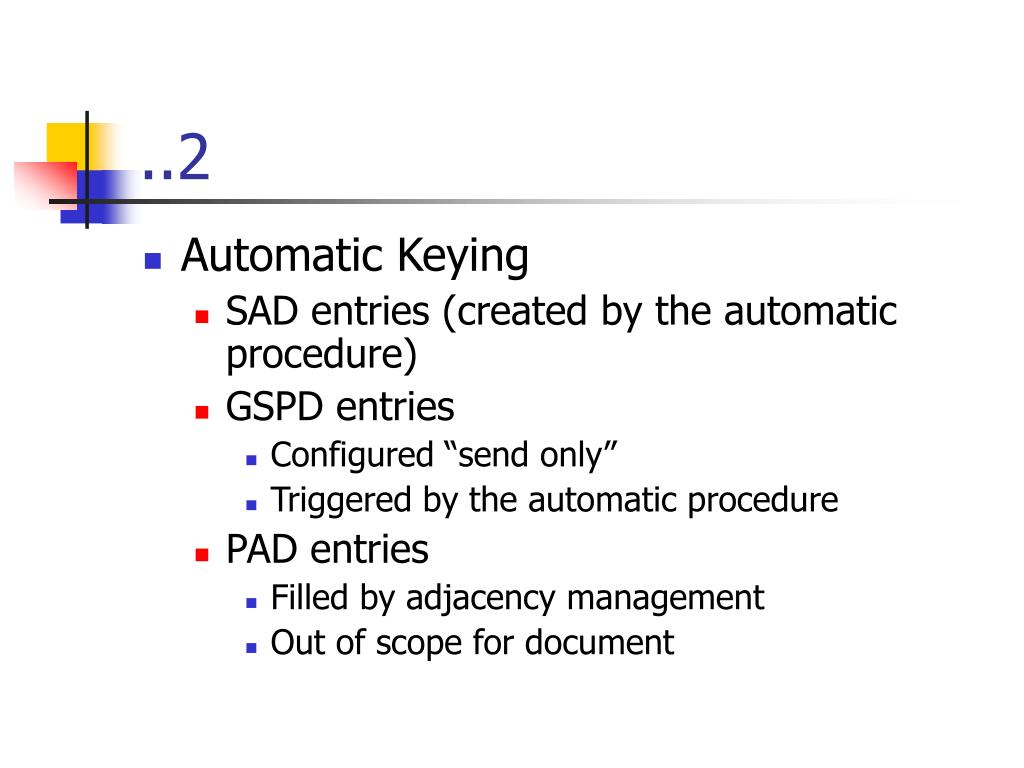 ..2

Automatic Keying

SAD entries (created by the automatic procedure)

GSPD entries

Configured “send only”

Triggered by the automatic procedure

PAD entries

Filled by adjacency management

Out of scope for document